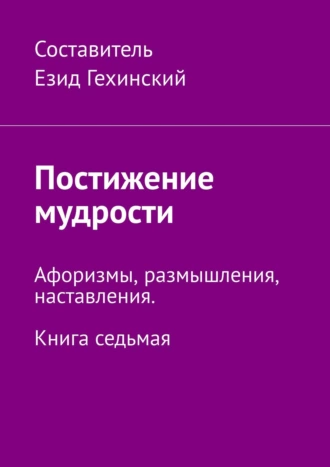 Составитель
Езид Гехинский

Постижение мудрости

Афоризмы, размышления, наставления.

Книга седьмая